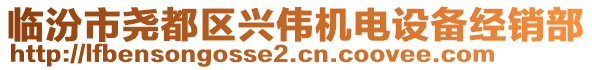 临汾市尧都区兴伟机电设备经销部
http://lfbensongosse2.cn.coovee.com